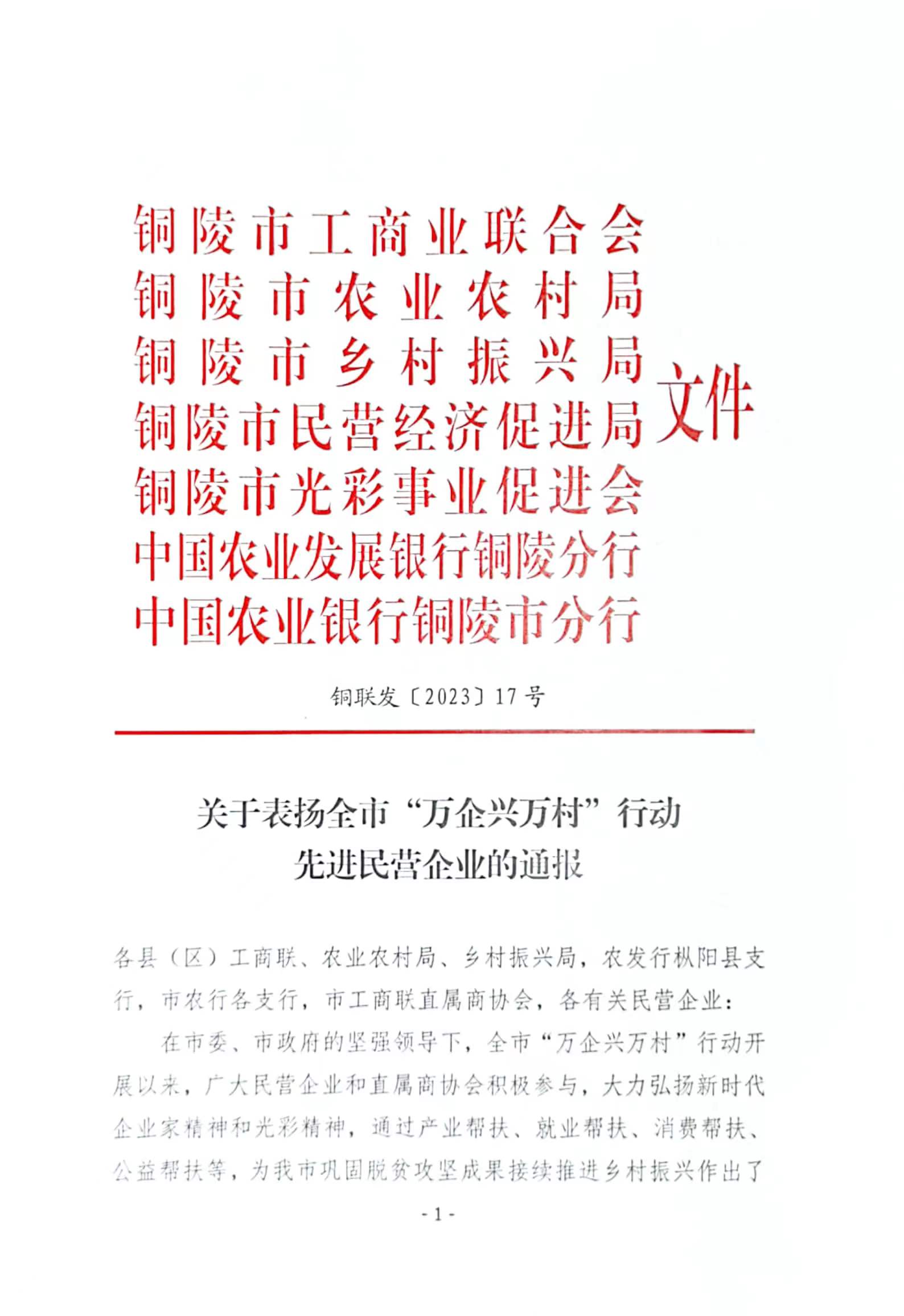 铜陵市工商业联合会
铜陵市农业农村局
铜陵市乡村振兴局
铜陵市民营经济促进局
铜陵市光彩事业促进会
中国农业发展银行铜陵分行
中国农业银行铜陵市分行
文件

铜联发〔2023〕17号

关于表扬全市“万企兴万村”行动先进民营企业的通报

各县（区）工商联、农业农村局、乡村振兴局，农发行枞阳县支行，市农行各支行，市工商联直属商协会，各有关民营企业：

在市委、市政府的坚强领导下，全市“万企兴万村”行动开展以来，广大民营企业和直属商协会积极参与，大力弘扬新时代企业家精神和光彩精神，通过产业帮扶、就业帮扶、消费帮扶、公益帮扶等，为我市巩固脱贫攻坚成果接续推进乡村振兴作出了

- 1 -